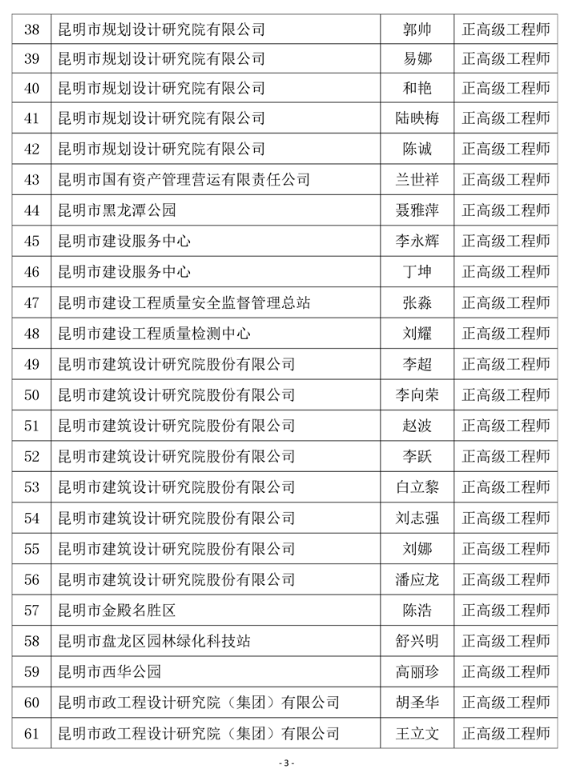 | 38 | 昆明市规划设计研究院有限公司 | 郭帅 | 正高级工程师 |
|---|---|---|---|
| 39 | 昆明市规划设计研究院有限公司 | 易娜 | 正高级工程师 |
| 40 | 昆明市规划设计研究院有限公司 | 和艳 | 正高级工程师 |
| 41 | 昆明市规划设计研究院有限公司 | 陆映梅 | 正高级工程师 |
| 42 | 昆明市规划设计研究院有限公司 | 陈诚 | 正高级工程师 |
| 43 | 昆明市国有资产管理营运有限责任公司 | 兰世祥 | 正高级工程师 |
| 44 | 昆明市黑龙潭公园 | 聂雅萍 | 正高级工程师 |
| 45 | 昆明市建设服务中心 | 李永辉 | 正高级工程师 |
| 46 | 昆明市建设服务中心 | 丁坤 | 正高级工程师 |
| 47 | 昆明市建设工程质量安全监督管理总站 | 张淼 | 正高级工程师 |
| 48 | 昆明市建设工程质量检测中心 | 刘耀 | 正高级工程师 |
| 49 | 昆明市建筑设计研究院股份有限公司 | 李超 | 正高级工程师 |
| 50 | 昆明市建筑设计研究院股份有限公司 | 李向荣 | 正高级工程师 |
| 51 | 昆明市建筑设计研究院股份有限公司 | 赵波 | 正高级工程师 |
| 52 | 昆明市建筑设计研究院股份有限公司 | 李跃 | 正高级工程师 |
| 53 | 昆明市建筑设计研究院股份有限公司 | 白立黎 | 正高级工程师 |
| 54 | 昆明市建筑设计研究院股份有限公司 | 刘志强 | 正高级工程师 |
| 55 | 昆明市建筑设计研究院股份有限公司 | 刘娜 | 正高级工程师 |
| 56 | 昆明市建筑设计研究院股份有限公司 | 潘应龙 | 正高级工程师 |
| 57 | 昆明市金殿名胜区 | 陈浩 | 正高级工程师 |
| 58 | 昆明市盘龙区园林绿化科技站 | 舒兴明 | 正高级工程师 |
| 59 | 昆明市西华公园 | 高丽珍 | 正高级工程师 |
| 60 | 昆明市政工程设计研究院（集团）有限公司 | 胡圣华 | 正高级工程师 |
| 61 | 昆明市政工程设计研究院（集团）有限公司 | 王立文 | 正高级工程师 |

- 3 -